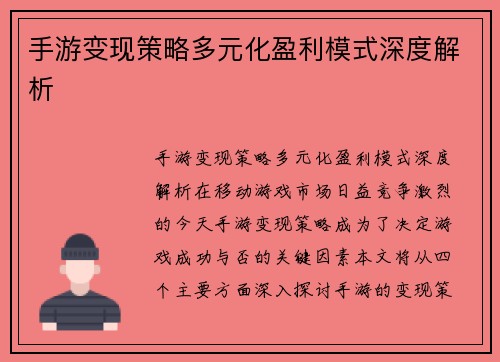 手游变现策略多元化盈利模式深度解析

手游变现策略多元化盈利模式深度解析在移动游戏市场日益竞争激烈的今天手游变现策略成为了决定游戏成功与否的关键因素本文将从四个主要方面深入探讨手游的变现策